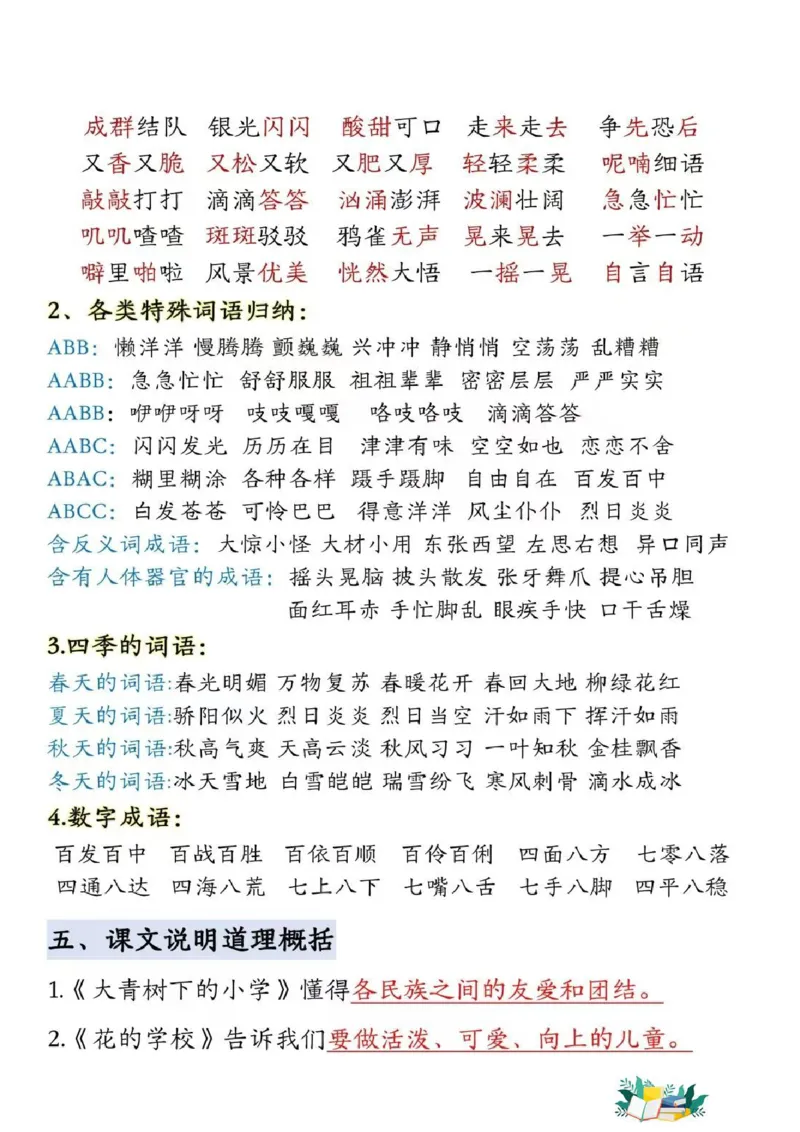 成群结队 银光闪闪 酸甜可口 走来走去 争先恐后
又香又脆 又松又软 又肥又厚 轻轻柔柔 呢喃细语
敲敲打打 滴滴答答 汹涌澎湃 波澜壮阔 急急忙忙
叽叽喳喳 斑斑驳驳 鸦雀无声 晃来晃去 一举一动
噼里啪啦 风景优美 恍然大悟 一摇一晃 自言自语

2、各类特殊词语归纳：

ABB：懒洋洋 慢腾腾 颤巍巍 兴冲冲 静悄悄 空荡荡 乱糟糟
AABB：急急忙忙 舒舒服服 祖祖辈辈 密密层层 严严实实
AABB：咿咿呀呀 吱吱嘎嘎 咯吱咯吱 滴滴答答
AABC：闪闪发光 历历在目 津津有味 空空如也 恋恋不舍
ABAC：糊里糊涂 各种各样 蹑手蹑脚 自由自在 百发百中
ABCC：白发苍苍 可怜巴巴 得意洋洋 风尘仆仆 烈日炎炎
含反义词成语：大惊小怪 大材小用 东张西望 左思右想 异口同声
含有人体器官的成语：摇头晃脑 披头散发 张牙舞爪 提心吊胆 面红耳赤 手忙脚乱 眼疾手快 口干舌燥

3.四季的词语：

春天的词语:春光明媚 万物复苏 春暖花开 春回大地 柳绿花红
夏天的词语:骄阳似火 烈日炎炎 烈日当空 汗如雨下 挥汗如雨
秋天的词语:秋高气爽 天高云淡 秋风习习 一叶知秋 金桂飘香
冬天的词语:冰天雪地 白雪皑皑 瑞雪纷飞 寒风刺骨 滴水成冰

4.数字成语：

百发百中 百战百胜 百依百顺 百伶百俐 四面八方 七零八落
四通八达 四海八荒 七上八下 七嘴八舌 七手八脚 四平八稳

五、课文说明道理概括

1.《大青树下的小学》懂得各民族之间的友爱和团结。

2.《花的学校》告诉我们要做活泼、可爱、向上的儿童。